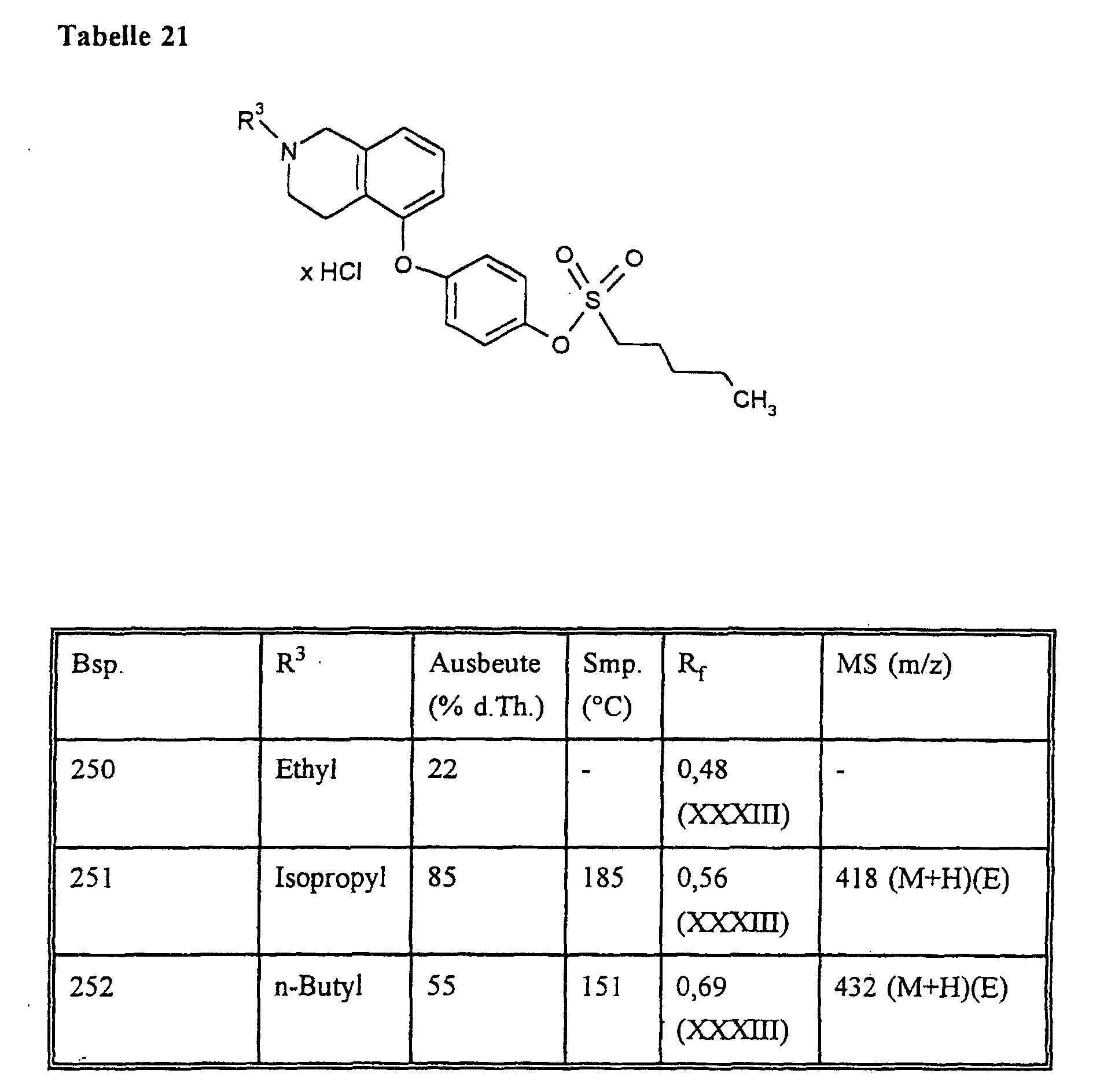 Tabelle 21

$R^3$

N

x HCl

O

O

O

S

O

$CH_3$

| Bsp. | $R^3$ | Ausbeute (% d.Th.) | Smp. (°C) | $R_f$ | MS (m/z) |
|---|---|---|---|---|---|
| 250 | Ethyl | 22 | - | 0,48 (XXXIII) | - |
| 251 | Isopropyl | 85 | 185 | 0,56 (XXXIII) | 418 (M+H)(E) |
| 252 | n-Butyl | 55 | 151 | 0,69 (XXXIII) | 432 (M+H)(E) |